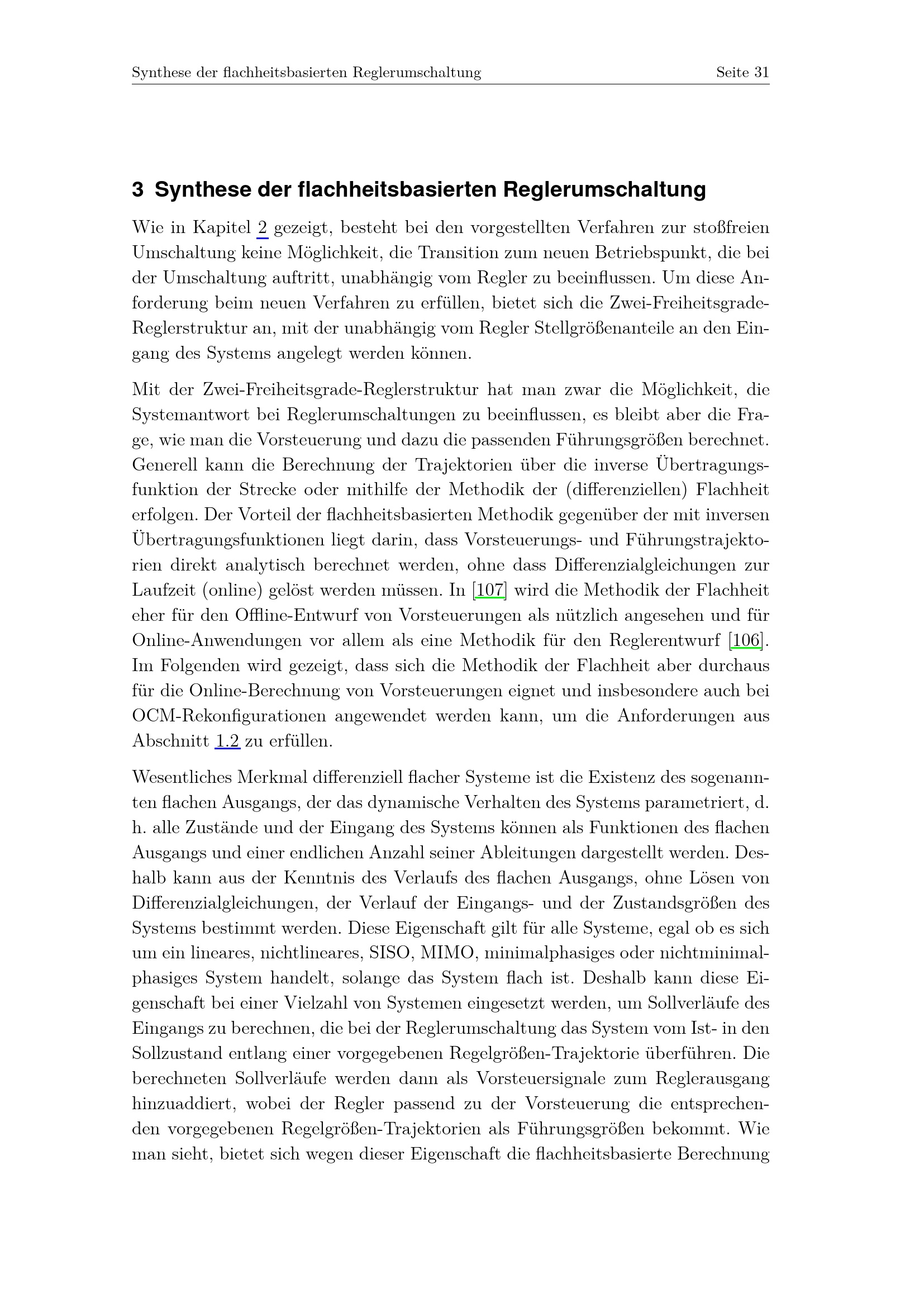 Synthese der flachheitsbasierten Reglerumschaltung Seite 31

3 Synthese der flachheitsbasierten Reglerumschaltung

Wie in Kapitel 2 gezeigt, besteht bei den vorgestellten Verfahren zur stoßfreien Umschaltung keine Möglichkeit, die Transition zum neuen Betriebspunkt, die bei der Umschaltung auftritt, unabhängig vom Regler zu beeinflussen. Um diese Anforderung beim neuen Verfahren zu erfüllen, bietet sich die Zwei-Freiheitsgrade-Reglerstruktur an, mit der unabhängig vom Regler Stellgrößenanteile an den Eingang des Systems angelegt werden können.

Mit der Zwei-Freiheitsgrade-Reglerstruktur hat man zwar die Möglichkeit, die Systemantwort bei Reglerumschaltungen zu beeinflussen, es bleibt aber die Frage, wie man die Vorsteuerung und dazu die passenden Führungsgrößen berechnet. Generell kann die Berechnung der Trajektorien über die inverse Übertragungsfunktion der Strecke oder mithilfe der Methodik der (differenziellen) Flachheit erfolgen. Der Vorteil der flachheitsbasierten Methodik gegenüber der mit inversen Übertragungsfunktionen liegt darin, dass Vorsteuerungs- und Führungstrajektorien direkt analytisch berechnet werden, ohne dass Differenzialgleichungen zur Laufzeit (online) gelöst werden müssen. In [107] wird die Methodik der Flachheit eher für den Offline-Entwurf von Vorsteuerungen als nützlich angesehen und für Online-Anwendungen vor allem als eine Methodik für den Reglerentwurf [106]. Im Folgenden wird gezeigt, dass sich die Methodik der Flachheit aber durchaus für die Online-Berechnung von Vorsteuerungen eignet und insbesondere auch bei OCM-Rekonfigurationen angewendet werden kann, um die Anforderungen aus Abschnitt 1.2 zu erfüllen.

Wesentliches Merkmal differenziell flacher Systeme ist die Existenz des sogenannten flachen Ausgangs, der das dynamische Verhalten des Systems parametriert, d. h. alle Zustände und der Eingang des Systems können als Funktionen des flachen Ausgangs und einer endlichen Anzahl seiner Ableitungen dargestellt werden. Deshalb kann aus der Kenntnis des Verlaufs des flachen Ausgangs, ohne Lösen von Differenzialgleichungen, der Verlauf der Eingangs- und der Zustandsgrößen des Systems bestimmt werden. Diese Eigenschaft gilt für alle Systeme, egal ob es sich um ein lineares, nichtlineares, SISO, MIMO, minimalphasiges oder nichtminimalphasiges System handelt, solange das System flach ist. Deshalb kann diese Eigenschaft bei einer Vielzahl von Systemen eingesetzt werden, um Sollverläufe des Eingangs zu berechnen, die bei der Reglerumschaltung das System vom Ist- in den Sollzustand entlang einer vorgegebenen Regelgrößen-Trajektorie überführen. Die berechneten Sollverläufe werden dann als Vorsteuersignale zum Reglerausgang hinzuaddiert, wobei der Regler passend zu der Vorsteuerung die entsprechenden vorgegebenen Regelgrößen-Trajektorien als Führungsgrößen bekommt. Wie man sieht, bietet sich wegen dieser Eigenschaft die flachheitsbasierte Berechnung